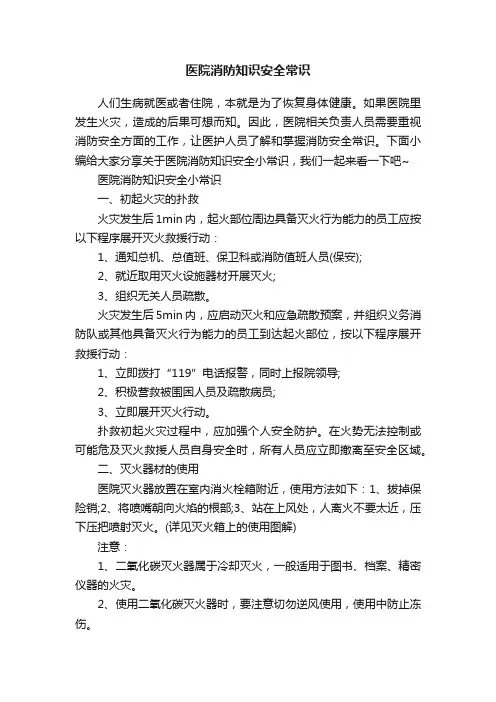 医院消防知识安全常识

人们生病就医或者住院，本就是为了恢复身体健康。如果医院里发生火灾，造成的后果可想而知。因此，医院相关负责人员需要重视消防安全方面的工作，让医护人员了解和掌握消防安全常识。下面小编给大家分享关于医院消防知识安全小常识，我们一起来看一下吧~

医院消防知识安全小常识

一、初起火灾的扑救

火灾发生后1min内，起火部位周边具备灭火行为能力的员工应按以下程序展开灭火救援行动：

1、通知总机、总值班、保卫科或消防值班人员(保安);

2、就近取用灭火设施器材开展灭火;

3、组织无关人员疏散。

火灾发生后5min内，应启动灭火和应急疏散预案，并组织义务消防队或其他具备灭火行为能力的员工到达起火部位，按以下程序展开救援行动：

1、立即拨打“119”电话报警，同时上报院领导;

2、积极营救被围困人员及疏散病员;

3、立即展开灭火行动。

扑救初起火灾过程中，应加强个人安全防护。在火势无法控制或可能危及灭火救援人员自身安全时，所有人员应立即撤离至安全区域。

二、灭火器材的使用

医院灭火器放置在室内消火栓箱附近，使用方法如下：1、拔掉保险销;2、将喷嘴朝向火焰的根部;3、站在上风处，人离火不要太近，压下压把喷射灭火。(详见灭火箱上的使用图解)

注意：

1、二氧化碳灭火器属于冷却灭火，一般适用于图书、档案、精密仪器的火灾。

2、使用二氧化碳灭火器时，要注意切勿逆风使用，使用中防止冻伤。